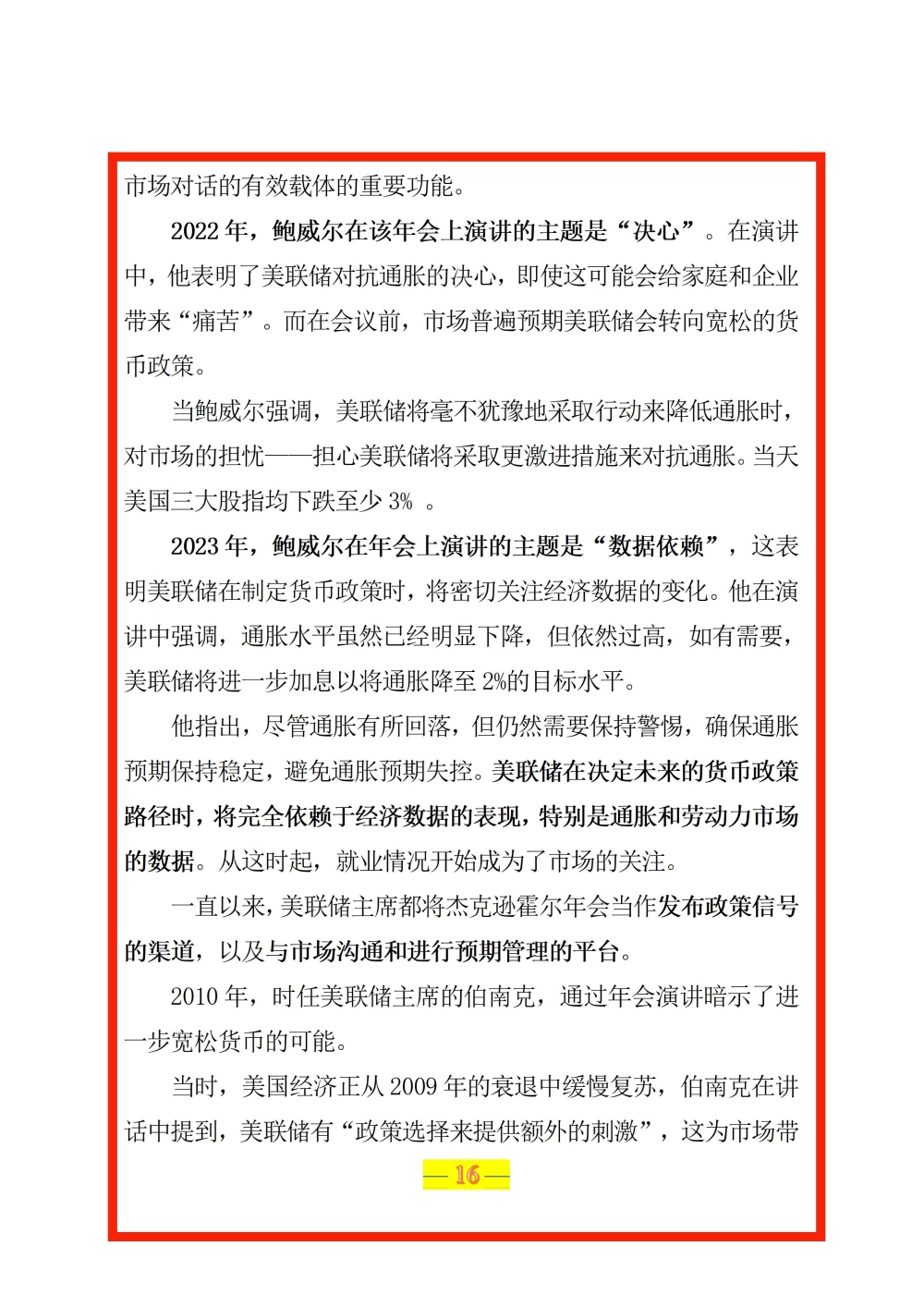 市场对话的有效载体的重要功能。

2022 年，鲍威尔在该年会上演讲的主题是“决心”。在演讲中，他表明了美联储对抗通胀的决心，即使这可能会给家庭和企业带来“痛苦”。而在会议前，市场普遍预期美联储会转向宽松的货币政策。

当鲍威尔强调，美联储将毫不犹豫地采取行动来降低通胀时，对市场的担忧——担心美联储将采取更激进措施来对抗通胀。当天美国三大股指均下跌至少 3% 。

2023 年，鲍威尔在年会上演讲的主题是“数据依赖”，这表明美联储在制定货币政策时，将密切关注经济数据的变化。他在演讲中强调，通胀水平虽然已经明显下降，但依然过高，如有需要，美联储将进一步加息以将通胀降至 2%的目标水平。

他指出，尽管通胀有所回落，但仍然需要保持警惕，确保通胀预期保持稳定，避免通胀预期失控。美联储在决定未来的货币政策路径时，将完全依赖于经济数据的表现，特别是通胀和劳动力市场的数据。从这时起，就业情况开始成为了市场的关注。

一直以来，美联储主席都将杰克逊霍尔年会当作发布政策信号的渠道，以及与市场沟通和进行预期管理的平台。

2010 年，时任美联储主席的伯南克，通过年会演讲暗示了进一步宽松货币的可能。

当时，美国经济正从 2009 年的衰退中缓慢复苏，伯南克在讲话中提到，美联储有“政策选择来提供额外的刺激”，这为市场带

— 16 —